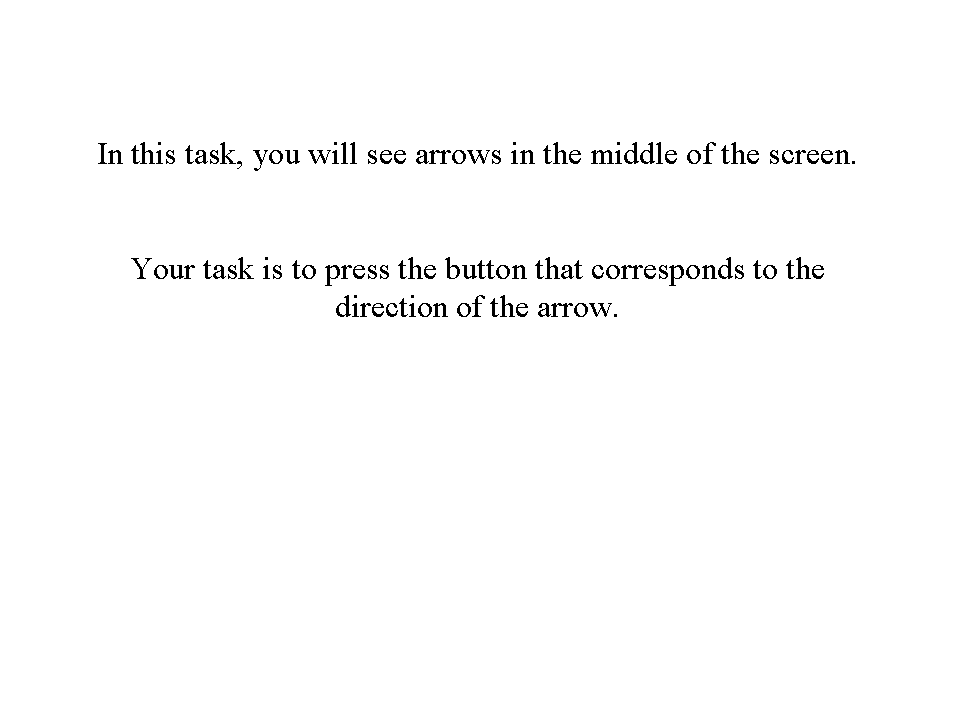 In this task, you will see arrows in the middle of the screen.

Your task is to press the button that corresponds to the direction of the arrow.